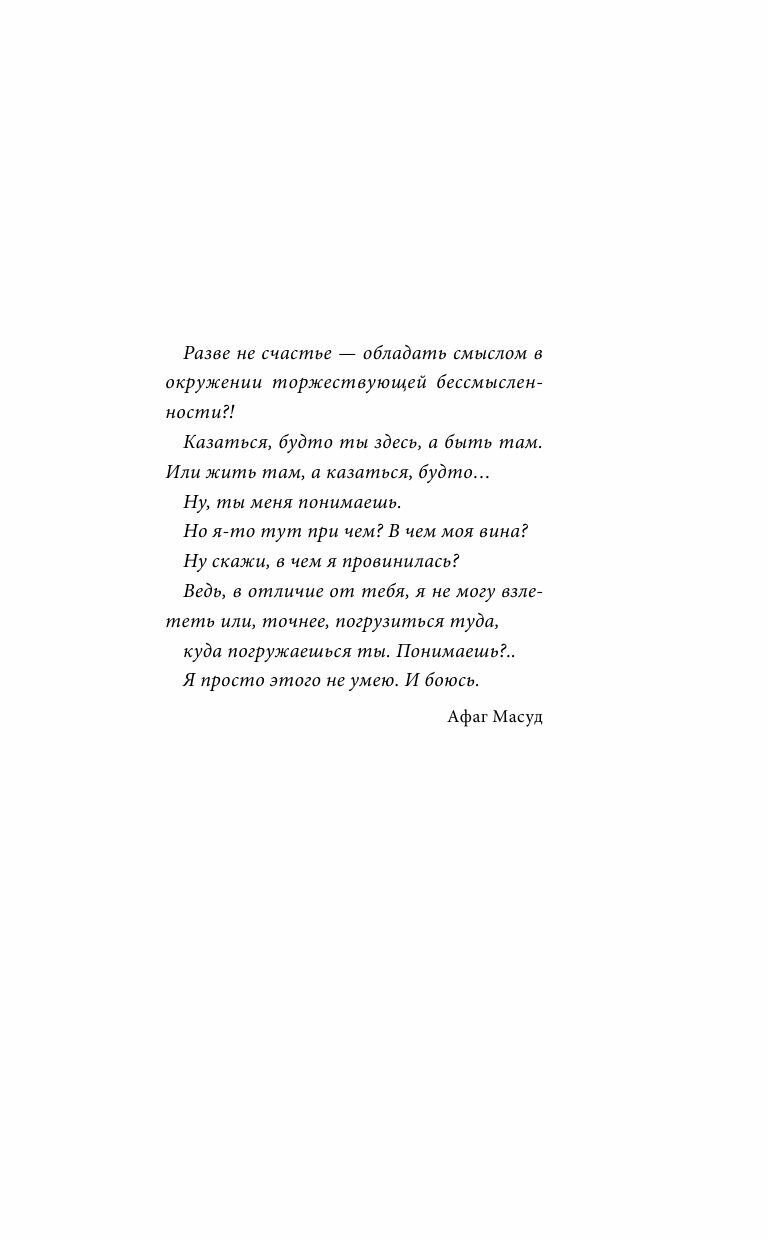 Разве не счастье — обладать смыслом в окружении торжествующей бессмысленности?!

Казаться, будто ты здесь, а быть там. Или жить там, а казаться, будто…

Ну, ты меня понимаешь.

Но я-то тут при чем? В чем моя вина?

Ну скажи, в чем я провинилась?

Ведь, в отличие от тебя, я не могу взлететь или, точнее, погрузиться туда,

куда погружаешься ты. Понимаешь?..

Я просто этого не умею. И боюсь.

Афаг Масуд